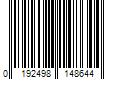 0 192498 148644